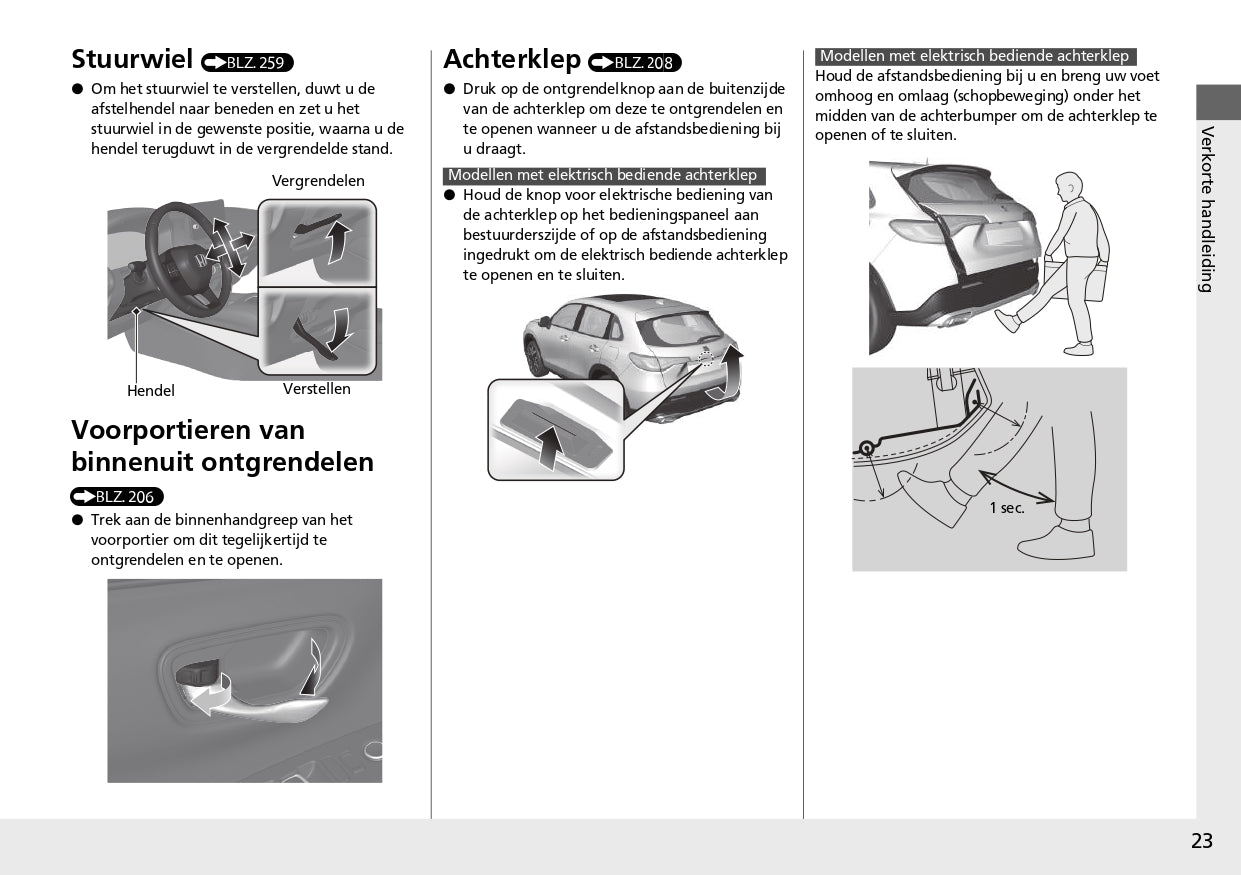 Stuurwiel BLZ. 259

● Om het stuurwiel te verstellen, duwt u de afstelhendel naar beneden en zet u het stuurwiel in de gewenste positie, waarna u de hendel terugduwt in de vergrendelde stand.

Vergrendelen

Hendel

Verstellen

Voorportieren van binnenuit ontgrendelen

BLZ. 206

● Trek aan de binnenhandgreep van het voorportier om dit tegelijkertijd te ontgrendelen en te openen.

Achterklep BLZ. 208

● Druk op de ontgrendelknop aan de buitenzijde van de achterklep om deze te ontgrendelen en te openen wanneer u de afstandsbediening bij u draagt.

Modellen met elektrisch bediende achterklep

● Houd de knop voor elektrische bediening van de achterklep op het bedieningspaneel aan bestuurderszijde of op de afstandsbediening ingedrukt om de elektrisch bediende achterklep te openen en te sluiten.

Modellen met elektrisch bediende achterklep

Houd de afstandsbediening bij u en breng uw voet omhoog en omlaag (schopbeweging) onder het midden van de achterbumper om de achterklep te openen of te sluiten.

1 sec.

Verkorte handleiding

23